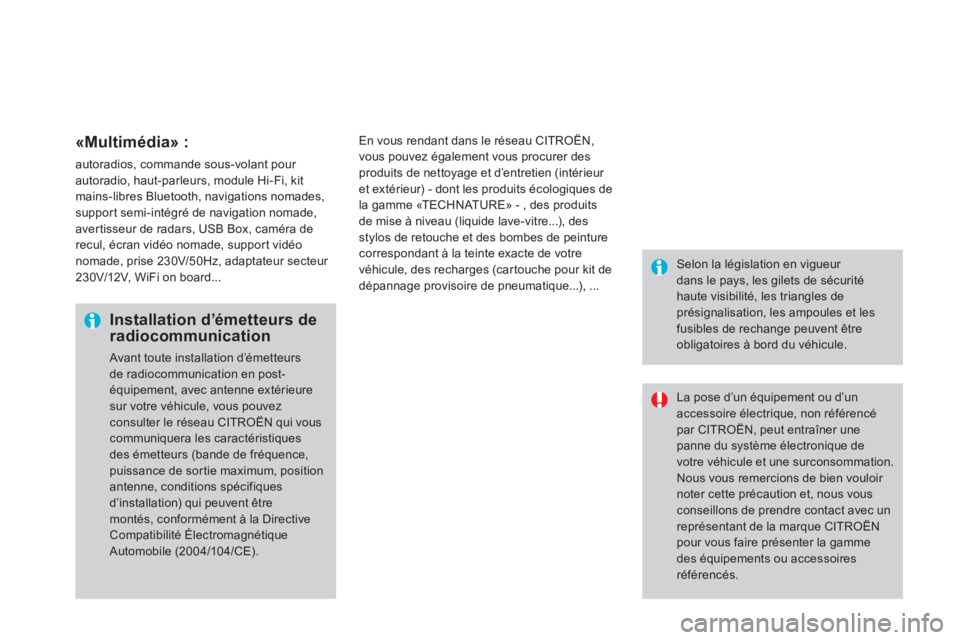 «Multimédia» :

autoradios, commande sous-volant pour autoradio, haut-parleurs, module Hi-Fi, kit mains-libres Bluetooth, navigations nomades, support semi-intégré de navigation nomade, avertisseur de radars, USB Box, caméra de recul, écran vidéo nomade, support vidéo nomade, prise 230V/50Hz, adaptateur secteur 230V/12V, WiFi on board...

Installation d'émetteurs de radiocommunication

Avant toute installation d'émetteurs de radiocommunication en post-équipement, avec antenne extérieure sur votre véhicule, vous pouvez consulter le réseau CITROËN qui vous communiquera les caractéristiques des émetteurs (bande de fréquence, puissance de sortie maximum, position antenne, conditions spécifiques d'installation) qui peuvent être montés, conformément à la Directive Compatibilité Électromagnétique Automobile (2004/104/CE).

En vous rendant dans le réseau CITROËN, vous pouvez également vous procurer des produits de nettoyage et d'entretien (intérieur et extérieur) - dont les produits écologiques de la gamme «TECHNATURE» - , des produits de mise à niveau (liquide lave-vitre...), des stylos de retouche et des bombes de peinture correspondant à la teinte exacte de votre véhicule, des recharges (cartouche pour kit de dépannage provisoire de pneumatique...), ...

Selon la législation en vigueur dans le pays, les gilets de sécurité haute visibilité, les triangles de présignalisation, les ampoules et les fusibles de rechange peuvent être obligatoires à bord du véhicule.

La pose d'un équipement ou d'un accessoire électrique, non référencé par CITROËN, peut entraîner une panne du système électronique de votre véhicule et une surconsommation. Nous vous remercions de bien vouloir noter cette précaution et, nous vous conseillons de prendre contact avec un représentant de la marque CITROËN pour vous faire présenter la gamme des équipements ou accessoires référencés.

carmanualsonline.info